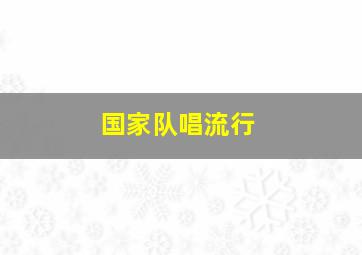 国家队唱流行